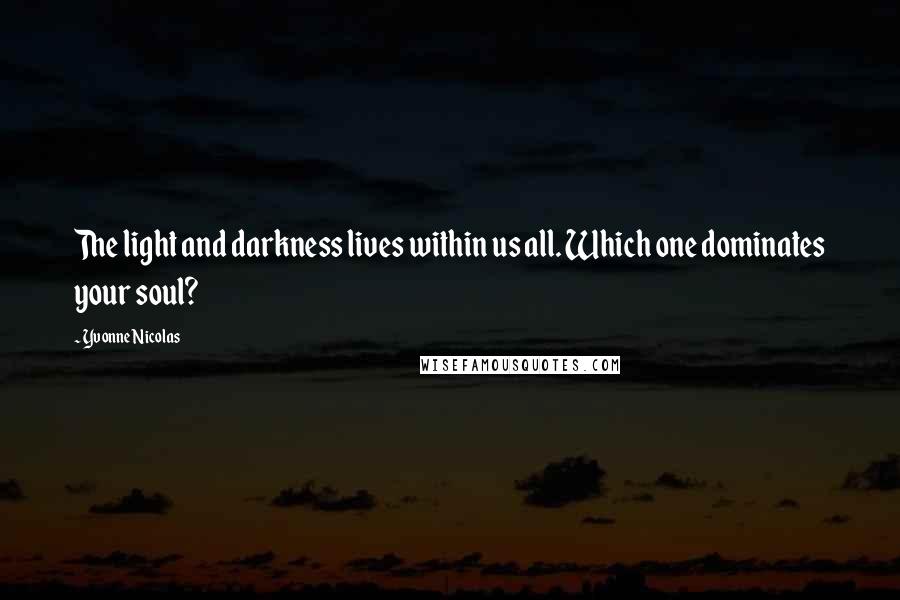 The light and darkness lives within us all. Which one dominates your soul?

- Yvonne Nicolas

WISEFAMOUSQUOTES.COM